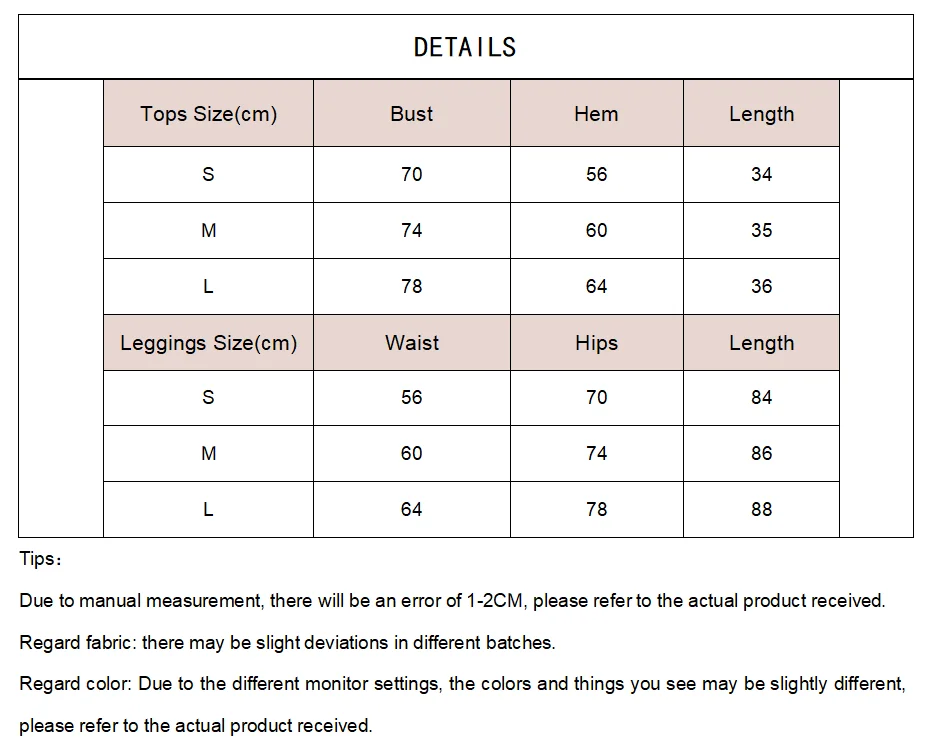 DETAILS

| Tops Size(cm) | Bust | Hem | Length |
|---|---|---|---|
| S | 70 | 56 | 34 |
| M | 74 | 60 | 35 |
| L | 78 | 64 | 36 |
| Leggings Size(cm) | Waist | Hips | Length |
| S | 56 | 70 | 84 |
| M | 60 | 74 | 86 |
| L | 64 | 78 | 88 |

Tips：

Due to manual measurement, there will be an error of 1-2CM, please refer to the actual product received.

Regard fabric: there may be slight deviations in different batches.

Regard color: Due to the different monitor settings, the colors and things you see may be slightly different, please refer to the actual product received.